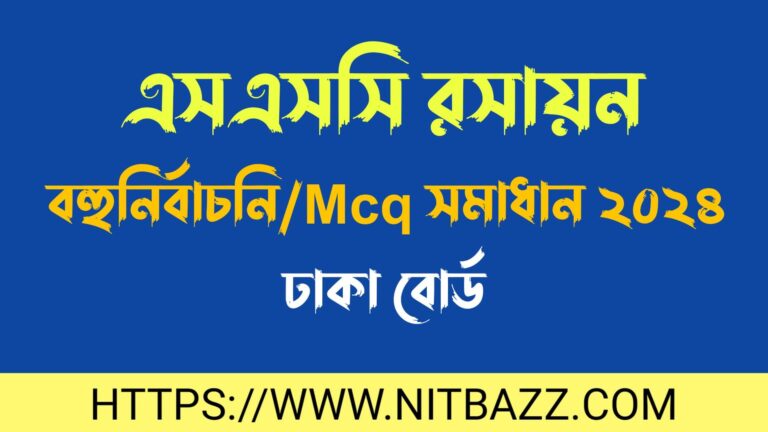 এসএসসি রসায়ন

বহুনির্বাচনি/Mcq সমাধান ২০২৪

ঢাকা বোর্ড

HTTPS://WWW.NITBAZZ.COM